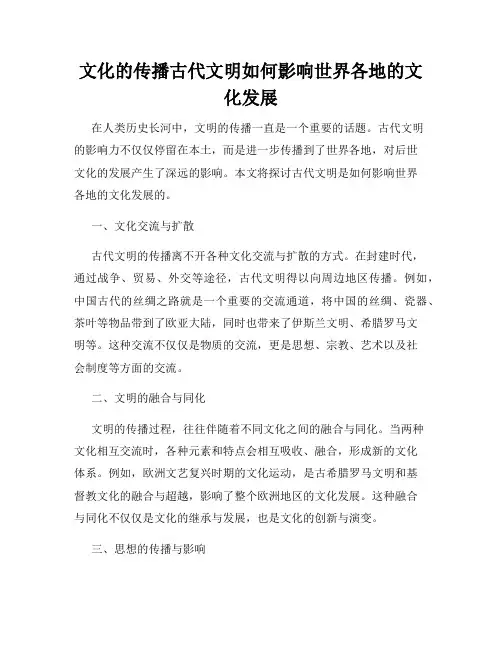 文化的传播古代文明如何影响世界各地的文化发展

在人类历史长河中，文明的传播一直是一个重要的话题。古代文明的影响力不仅仅停留在本土，而是进一步传播到了世界各地，对后世文化的发展产生了深远的影响。本文将探讨古代文明是如何影响世界各地的文化发展的。

一、文化交流与扩散

古代文明的传播离不开各种文化交流与扩散的方式。在封建时代，通过战争、贸易、外交等途径，古代文明得以向周边地区传播。例如，中国古代的丝绸之路就是一个重要的交流通道，将中国的丝绸、瓷器、茶叶等物品带到了欧亚大陆，同时也带来了伊斯兰文明、希腊罗马文明等。这种交流不仅仅是物质的交流，更是思想、宗教、艺术以及社会制度等方面的交流。

二、文明的融合与同化

文明的传播过程，往往伴随着不同文化之间的融合与同化。当两种文化相互交流时，各种元素和特点会相互吸收、融合，形成新的文化体系。例如，欧洲文艺复兴时期的文化运动，是古希腊罗马文明和基督教文化的融合与超越，影响了整个欧洲地区的文化发展。这种融合与同化不仅仅是文化的继承与发展，也是文化的创新与演变。

三、思想的传播与影响